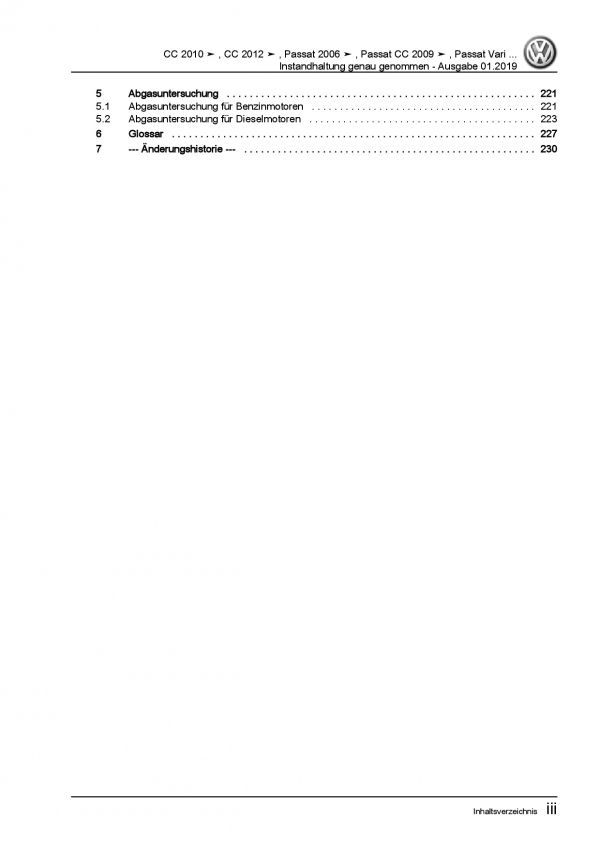 CC 2010 ➤ , CC 2012 ➤ , Passat 2006 ➤ , Passat CC 2009 ➤ , Passat Vari ...
Instandhaltung genau genommen - Ausgabe 01.2019

5 Abgasuntersuchung 221
5.1 Abgasuntersuchung für Benzinmotoren 221
5.2 Abgasuntersuchung für Dieselmotoren 223
6 Glossar 227
7 --- Änderungshistorie --- 230

Inhaltsverzeichnis iii